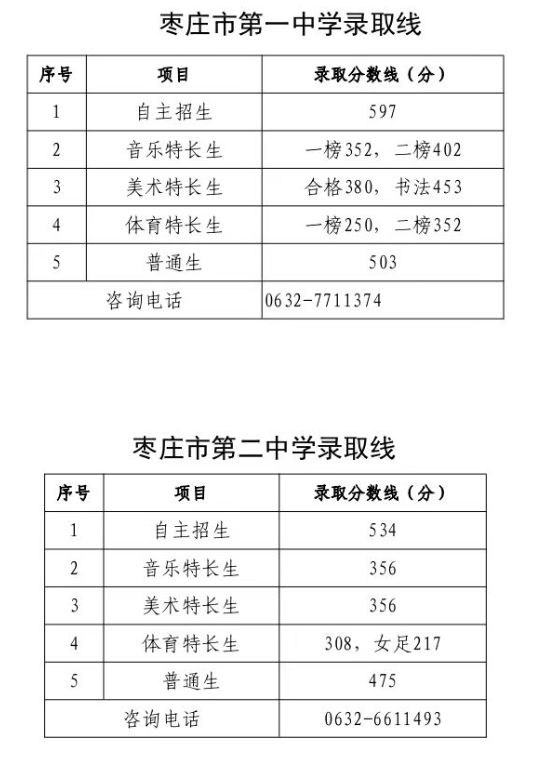 枣庄市第一中学录取线

| 序号 | 项目 | 录取分数线（分） |
|---|---|---|
| 1 | 自主招生 | 597 |
| 2 | 音乐特长生 | 一榜352，二榜402 |
| 3 | 美术特长生 | 合格380，书法453 |
| 4 | 体育特长生 | 一榜250，二榜352 |
| 5 | 普通生 | 503 |
| 咨询电话 | | 0632-7711374 |

枣庄市第二中学录取线

| 序号 | 项目 | 录取分数线（分） |
|---|---|---|
| 1 | 自主招生 | 534 |
| 2 | 音乐特长生 | 356 |
| 3 | 美术特长生 | 356 |
| 4 | 体育特长生 | 308，女足217 |
| 5 | 普通生 | 475 |
| 咨询电话 | | 0632-6611493 |